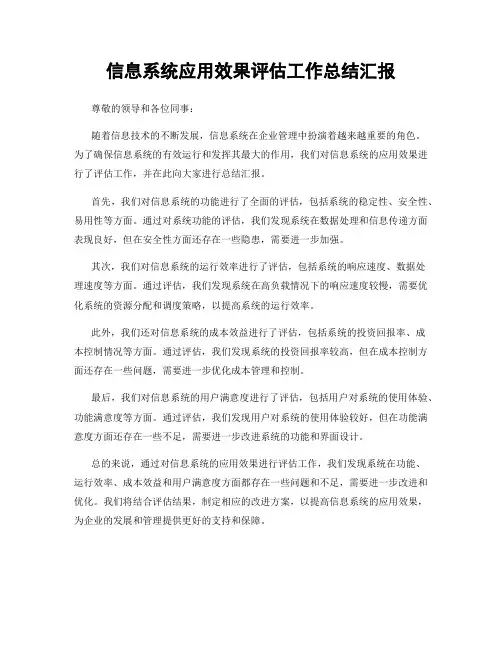 信息系统应用效果评估工作总结汇报

尊敬的领导和各位同事：

随着信息技术的不断发展，信息系统在企业管理中扮演着越来越重要的角色。为了确保信息系统的有效运行和发挥其最大的作用，我们对信息系统的应用效果进行了评估工作，并在此向大家进行总结汇报。

首先，我们对信息系统的功能进行了全面的评估，包括系统的稳定性、安全性、易用性等方面。通过对系统功能的评估，我们发现系统在数据处理和信息传递方面表现良好，但在安全性方面还存在一些隐患，需要进一步加强。

其次，我们对信息系统的运行效率进行了评估，包括系统的响应速度、数据处理速度等方面。通过评估，我们发现系统在高负载情况下的响应速度较慢，需要优化系统的资源分配和调度策略，以提高系统的运行效率。

此外，我们还对信息系统的成本效益进行了评估，包括系统的投资回报率、成本控制情况等方面。通过评估，我们发现系统的投资回报率较高，但在成本控制方面还存在一些问题，需要进一步优化成本管理和控制。

最后，我们对信息系统的用户满意度进行了评估，包括用户对系统的使用体验、功能满意度等方面。通过评估，我们发现用户对系统的使用体验较好，但在功能满意度方面还存在一些不足，需要进一步改进系统的功能和界面设计。

总的来说，通过对信息系统的应用效果进行评估工作，我们发现系统在功能、运行效率、成本效益和用户满意度方面都存在一些问题和不足，需要进一步改进和优化。我们将结合评估结果，制定相应的改进方案，以提高信息系统的应用效果，为企业的发展和管理提供更好的支持和保障。